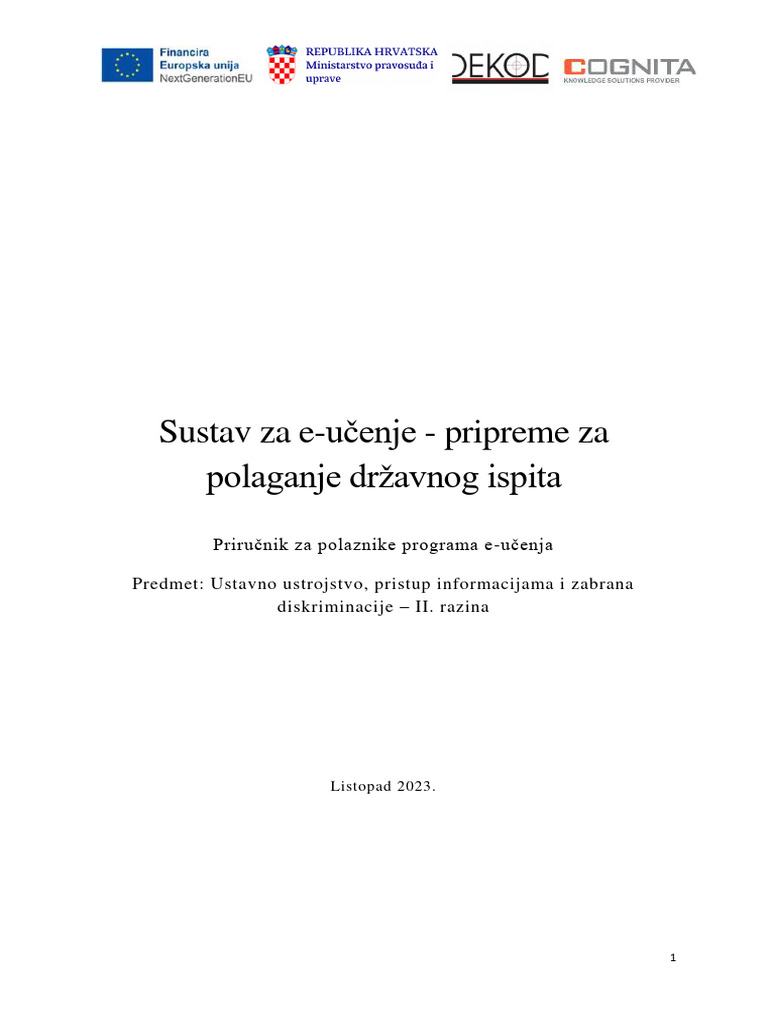 Financira Europska unija NextGenerationEU

REPUBLIKA HRVATSKA Ministarstvo pravosuđa i uprave

DEKOD

COGNITA KNOWLEDGE SOLUTIONS PROVIDER

Sustav za e-učenje - pripreme za polaganje državnog ispita

Priručnik za polaznike programa e-učenja

Predmet: Ustavno ustrojstvo, pristup informacijama i zabrana diskriminacije – II. razina

Listopad 2023.

1